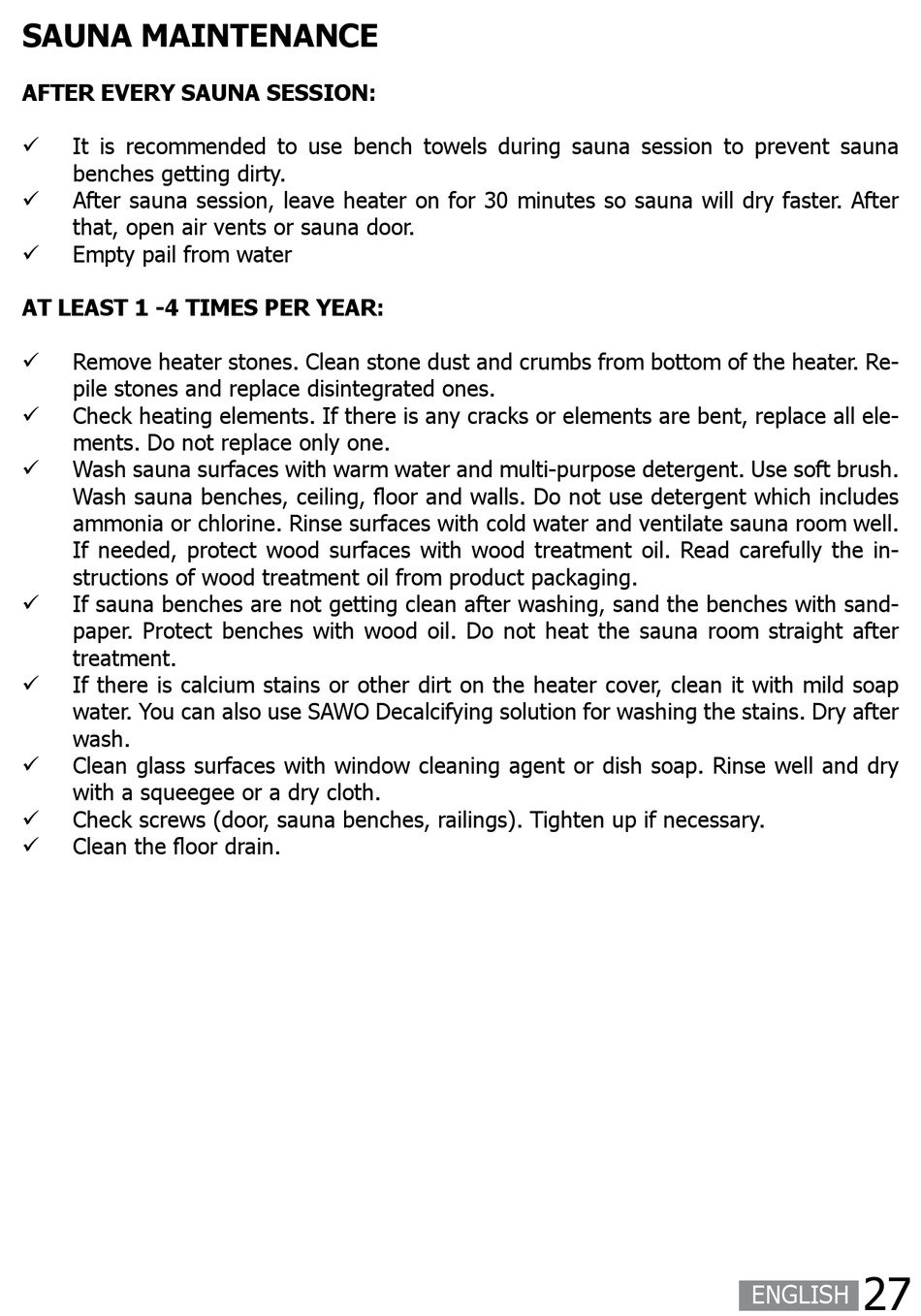 SAUNA MAINTENANCE

AFTER EVERY SAUNA SESSION:

✓ It is recommended to use bench towels during sauna session to prevent sauna benches getting dirty.
✓ After sauna session, leave heater on for 30 minutes so sauna will dry faster. After that, open air vents or sauna door.
✓ Empty pail from water

AT LEAST 1 -4 TIMES PER YEAR:

✓ Remove heater stones. Clean stone dust and crumbs from bottom of the heater. Repile stones and replace disintegrated ones.
✓ Check heating elements. If there is any cracks or elements are bent, replace all elements. Do not replace only one.
✓ Wash sauna surfaces with warm water and multi-purpose detergent. Use soft brush. Wash sauna benches, ceiling, floor and walls. Do not use detergent which includes ammonia or chlorine. Rinse surfaces with cold water and ventilate sauna room well. If needed, protect wood surfaces with wood treatment oil. Read carefully the instructions of wood treatment oil from product packaging.
✓ If sauna benches are not getting clean after washing, sand the benches with sandpaper. Protect benches with wood oil. Do not heat the sauna room straight after treatment.
✓ If there is calcium stains or other dirt on the heater cover, clean it with mild soap water. You can also use SAWO Decalcifying solution for washing the stains. Dry after wash.
✓ Clean glass surfaces with window cleaning agent or dish soap. Rinse well and dry with a squeegee or a dry cloth.
✓ Check screws (door, sauna benches, railings). Tighten up if necessary.
✓ Clean the floor drain.

ENGLISH 27